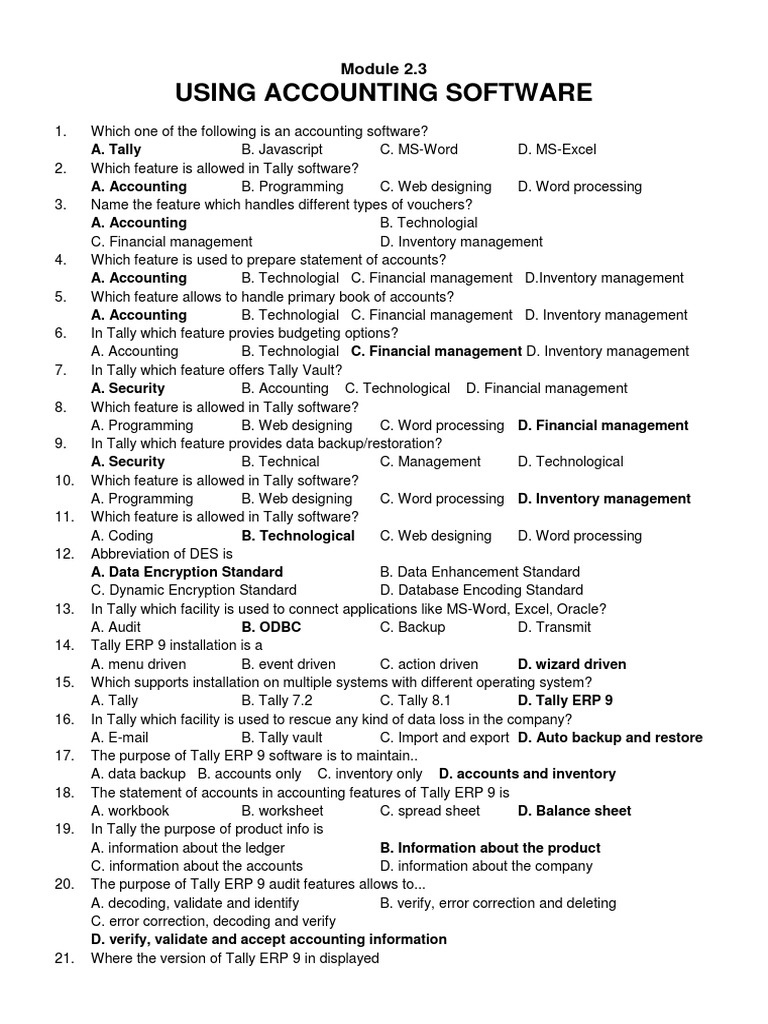 Module 2.3
USING ACCOUNTING SOFTWARE

1. Which one of the following is an accounting software?
A. Tally B. Javascript C. MS-Word D. MS-Excel
2. Which feature is allowed in Tally software?
A. Accounting B. Programming C. Web designing D. Word processing
3. Name the feature which handles different types of vouchers?
A. Accounting B. Technologial
C. Financial management D. Inventory management
4. Which feature is used to prepare statement of accounts?
A. Accounting B. Technologial C. Financial management D.Inventory management
5. Which feature allows to handle primary book of accounts?
A. Accounting B. Technologial C. Financial management D. Inventory management
6. In Tally which feature provies budgeting options?
A. Accounting B. Technologial C. Financial management D. Inventory management
7. In Tally which feature offers Tally Vault?
A. Security B. Accounting C. Technological D. Financial management
8. Which feature is allowed in Tally software?
A. Programming B. Web designing C. Word processing D. Financial management
9. In Tally which feature provides data backup/restoration?
A. Security B. Technical C. Management D. Technological
10. Which feature is allowed in Tally software?
A. Programming B. Web designing C. Word processing D. Inventory management
11. Which feature is allowed in Tally software?
A. Coding B. Technological C. Web designing D. Word processing
12. Abbreviation of DES is
A. Data Encryption Standard B. Data Enhancement Standard
C. Dynamic Encryption Standard D. Database Encoding Standard
13. In Tally which facility is used to connect applications like MS-Word, Excel, Oracle?
A. Audit B. ODBC C. Backup D. Transmit
14. Tally ERP 9 installation is a
A. menu driven B. event driven C. action driven D. wizard driven
15. Which supports installation on multiple systems with different operating system?
A. Tally B. Tally 7.2 C. Tally 8.1 D. Tally ERP 9
16. In Tally which facility is used to rescue any kind of data loss in the company?
A. E-mail B. Tally vault C. Import and export D. Auto backup and restore
17. The purpose of Tally ERP 9 software is to maintain..
A. data backup B. accounts only C. inventory only D. accounts and inventory
18. The statement of accounts in accounting features of Tally ERP 9 is
A. workbook B. worksheet C. spread sheet D. Balance sheet
19. In Tally the purpose of product info is
A. information about the ledger B. Information about the product
C. information about the accounts D. information about the company
20. The purpose of Tally ERP 9 audit features allows to...
A. decoding, validate and identify B. verify, error correction and deleting
C. error correction, decoding and verify
D. verify, validate and accept accounting information
21. Where the version of Tally ERP 9 in displayed